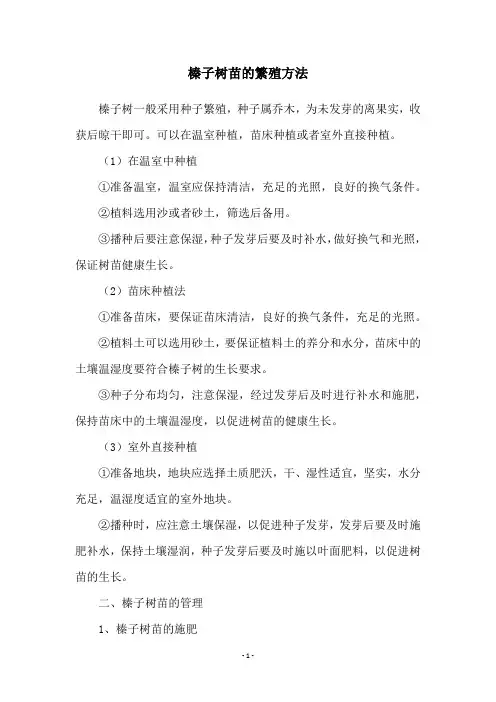 榛子树苗的繁殖方法

榛子树一般采用种子繁殖，种子属乔木，为未发芽的离果实，收获后晾干即可。可以在温室种植，苗床种植或者室外直接种植。

（1）在温室中种植

①准备温室，温室应保持清洁，充足的光照，良好的换气条件。

②植料选用沙或者砂土，筛选后备用。

③播种后要注意保湿，种子发芽后要及时补水，做好换气和光照，保证树苗健康生长。

（2）苗床种植法

①准备苗床，要保证苗床清洁，良好的换气条件，充足的光照。

②植料土可以选用砂土，要保证植料土的养分和水分，苗床中的土壤温湿度要符合榛子树的生长要求。

③种子分布均匀，注意保湿，经过发芽后及时进行补水和施肥，保持苗床中的土壤温湿度，以促进树苗的健康生长。

（3）室外直接种植

①准备地块，地块应选择土质肥沃，干、湿性适宜，坚实，水分充足，温湿度适宜的室外地块。

②播种时，应注意土壤保湿，以促进种子发芽，发芽后要及时施肥补水，保持土壤湿润，种子发芽后要及时施以叶面肥料，以促进树苗的生长。

二、榛子树苗的管理

1、榛子树苗的施肥

- 1 -